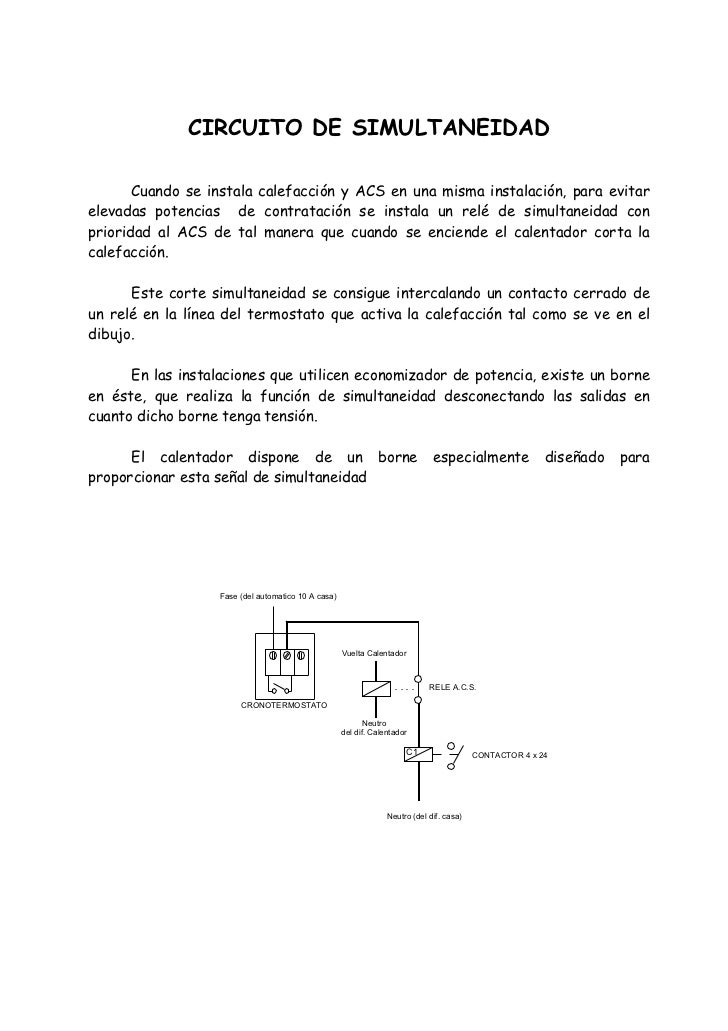 CIRCUITO DE SIMULTANEIDAD

Cuando se instala calefacción y ACS en una misma instalación, para evitar elevadas potencias de contratación se instala un relé de simultaneidad con prioridad al ACS de tal manera que cuando se enciende el calentador corta la calefacción.

Este corte simultaneidad se consigue intercalando un contacto cerrado de un relé en la línea del termostato que activa la calefacción tal como se ve en el dibujo.

En las instalaciones que utilicen economizador de potencia, existe un borne en éste, que realiza la función de simultaneidad desconectando las salidas en cuanto dicho borne tenga tensión.

El calentador dispone de un borne especialmente diseñado para proporcionar esta señal de simultaneidad

Fase (del automatico 10 A casa)

Vuelta Calentador

RELE A.C.S.

CRONOTERMOSTATO

Neutro del dif. Calentador

C1

CONTACTOR 4 x 24

Neutro (del dif. casa)